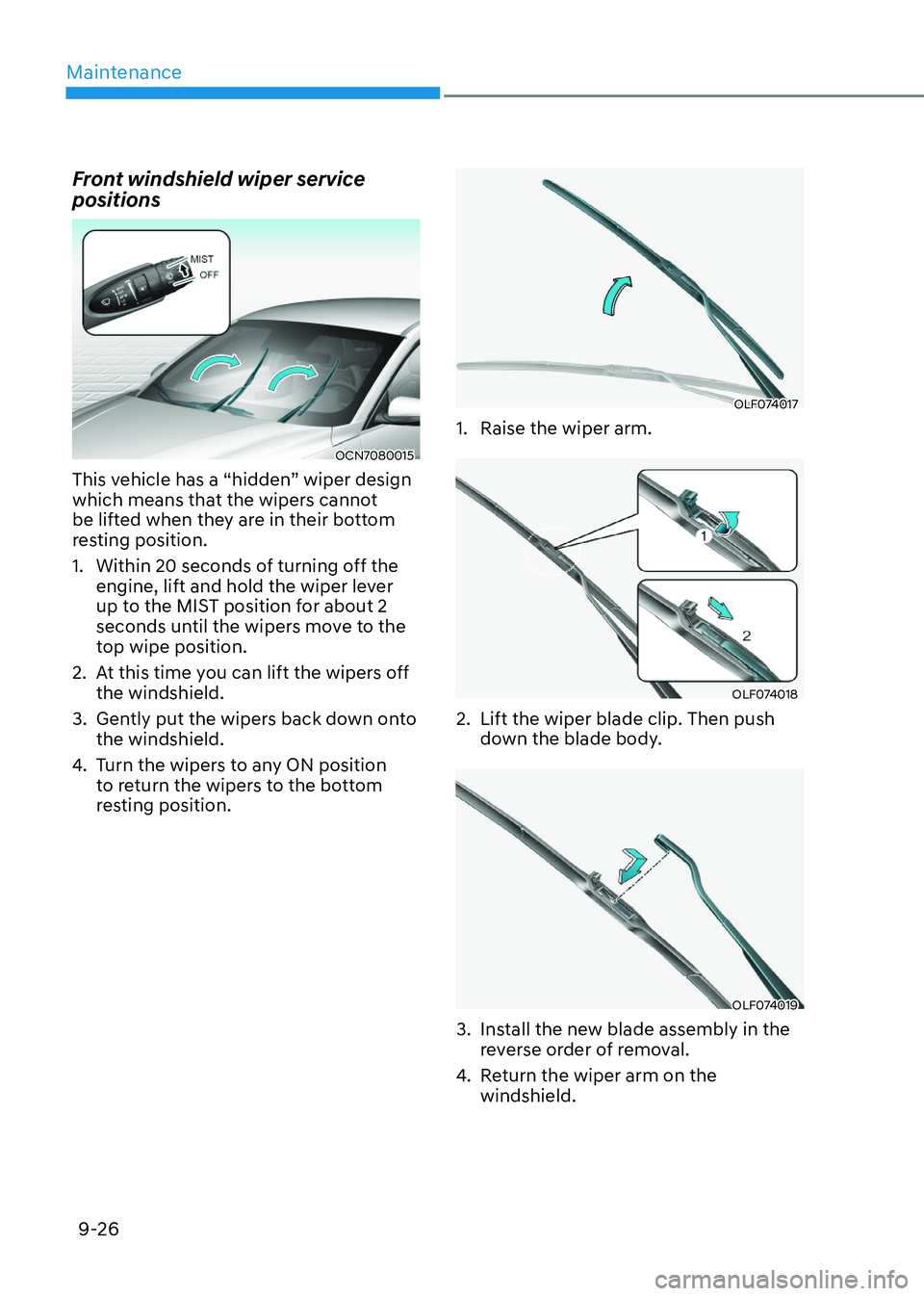 Maintenance

Front windshield wiper service positions

MIST
OFF

OCN7080015

This vehicle has a “hidden” wiper design which means that the wipers cannot be lifted when they are in their bottom resting position.

1. Within 20 seconds of turning off the engine, lift and hold the wiper lever up to the MIST position for about 2 seconds until the wipers move to the top wipe position.
2. At this time you can lift the wipers off the windshield.
3. Gently put the wipers back down onto the windshield.
4. Turn the wipers to any ON position to return the wipers to the bottom resting position.

OLF074017

1. Raise the wiper arm.

1
2

OLF074018

2. Lift the wiper blade clip. Then push down the blade body.

OLF074019

3. Install the new blade assembly in the reverse order of removal.
4. Return the wiper arm on the windshield.

9-26

carmanualsonline.info